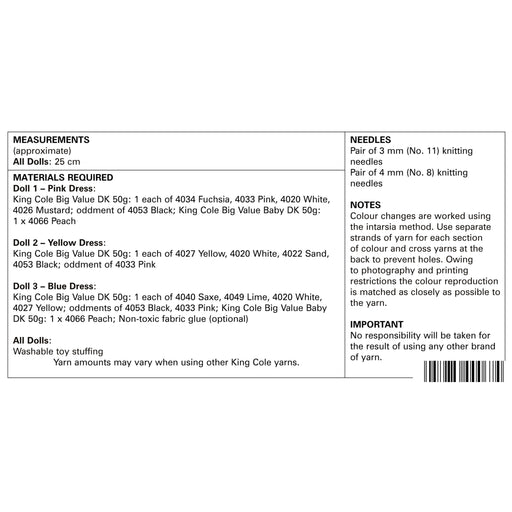 MEASUREMENTS
(approximate)
All Dolls: 25 cm

MATERIALS REQUIRED
Doll 1 – Pink Dress:
King Cole Big Value DK 50g: 1 each of 4034 Fuchsia, 4033 Pink, 4020 White, 4026 Mustard; oddment of 4053 Black; King Cole Big Value Baby DK 50g: 1 x 4066 Peach

Doll 2 – Yellow Dress:
King Cole Big Value DK 50g: 1 each of 4027 Yellow, 4020 White, 4022 Sand, 4053 Black; oddment of 4033 Pink

Doll 3 – Blue Dress:
King Cole Big Value DK 50g: 1 each of 4040 Saxe, 4049 Lime, 4020 White, 4027 Yellow; oddments of 4053 Black, 4033 Pink; King Cole Big Value Baby DK 50g: 1 x 4066 Peach; Non-toxic fabric glue (optional)

All Dolls:
Washable toy stuffing
Yarn amounts may vary when using other King Cole yarns.

NEEDLES
Pair of 3 mm (No. 11) knitting needles
Pair of 4 mm (No. 8) knitting needles

NOTES
Colour changes are worked using the intarsia method. Use separate strands of yarn for each section of colour and cross yarns at the back to prevent holes. Owing to photography and printing restrictions the colour reproduction is matched as closely as possible to the yarn.

IMPORTANT
No responsibility will be taken for the result of using any other brand of yarn.